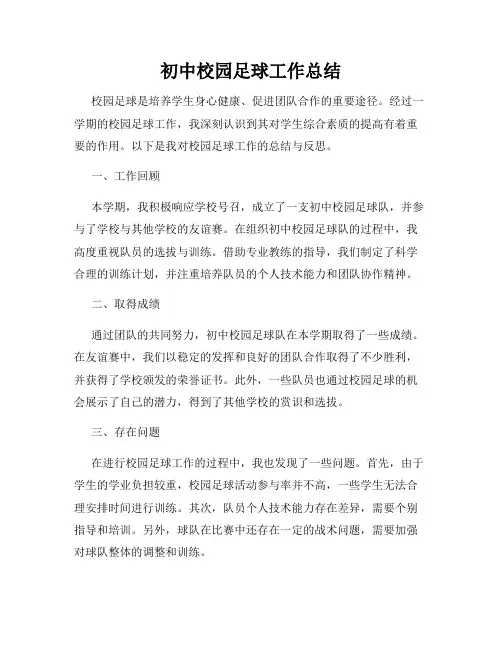 初中校园足球工作总结

校园足球是培养学生身心健康、促进团队合作的重要途径。经过一学期的校园足球工作，我深刻认识到其对学生综合素质的提高有着重要的作用。以下是我对校园足球工作的总结与反思。

一、工作回顾

本学期，我积极响应学校号召，成立了一支初中校园足球队，并参与了学校与其他学校的友谊赛。在组织初中校园足球队的过程中，我高度重视队员的选拔与训练。借助专业教练的指导，我们制定了科学合理的训练计划，并注重培养队员的个人技术能力和团队协作精神。

二、取得成绩

通过团队的共同努力，初中校园足球队在本学期取得了一些成绩。在友谊赛中，我们以稳定的发挥和良好的团队合作取得了不少胜利，并获得了学校颁发的荣誉证书。此外，一些队员也通过校园足球的机会展示了自己的潜力，得到了其他学校的赏识和选拔。

三、存在问题

在进行校园足球工作的过程中，我也发现了一些问题。首先，由于学生的学业负担较重，校园足球活动参与率并不高，一些学生无法合理安排时间进行训练。其次，队员个人技术能力存在差异，需要个别指导和培训。另外，球队在比赛中还存在一定的战术问题，需要加强对球队整体的调整和训练。